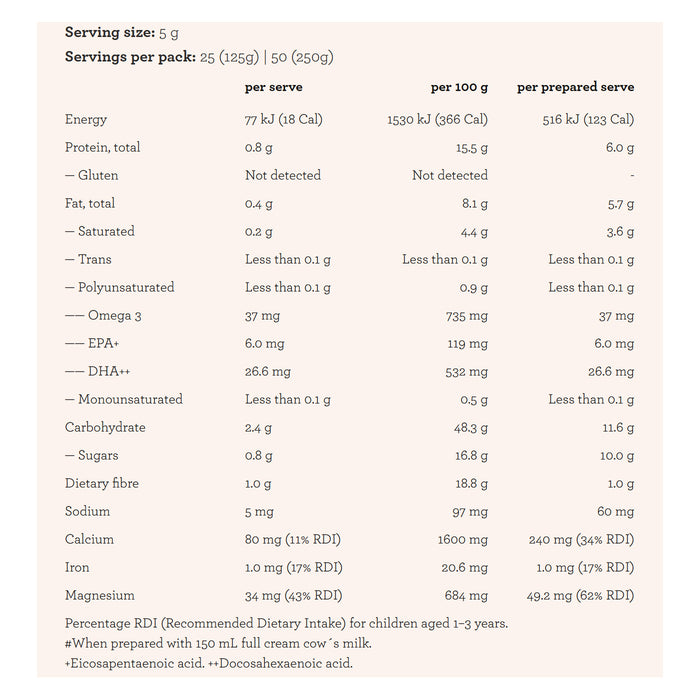 **Serving size:** 5 g
**Servings per pack:** 25 (125g) | 50 (250g)

| | per serve | per 100 g | per prepared serve |
|---|---|---|---|
| Energy | 77 kJ (18 Cal) | 1530 kJ (366 Cal) | 516 kJ (123 Cal) |
| Protein, total | 0.8 g | 15.5 g | 6.0 g |
| — Gluten | Not detected | Not detected | - |
| Fat, total | 0.4 g | 8.1 g | 5.7 g |
| — Saturated | 0.2 g | 4.4 g | 3.6 g |
| — Trans | Less than 0.1 g | Less than 0.1 g | Less than 0.1 g |
| — Polyunsaturated | Less than 0.1 g | 0.9 g | Less than 0.1 g |
| —— Omega 3 | 37 mg | 735 mg | 37 mg |
| —— EPA+ | 6.0 mg | 119 mg | 6.0 mg |
| —— DHA++ | 26.6 mg | 532 mg | 26.6 mg |
| — Monounsaturated | Less than 0.1 g | 0.5 g | Less than 0.1 g |
| Carbohydrate | 2.4 g | 48.3 g | 11.6 g |
| — Sugars | 0.8 g | 16.8 g | 10.0 g |
| Dietary fibre | 1.0 g | 18.8 g | 1.0 g |
| Sodium | 5 mg | 97 mg | 60 mg |
| Calcium | 80 mg (11% RDI) | 1600 mg | 240 mg (34% RDI) |
| Iron | 1.0 mg (17% RDI) | 20.6 mg | 1.0 mg (17% RDI) |
| Magnesium | 34 mg (43% RDI) | 684 mg | 49.2 mg (62% RDI) |

Percentage RDI (Recommended Dietary Intake) for children aged 1–3 years.
#When prepared with 150 mL full cream cow´s milk.
+Eicosapentaenoic acid. ++Docosahexaenoic acid.